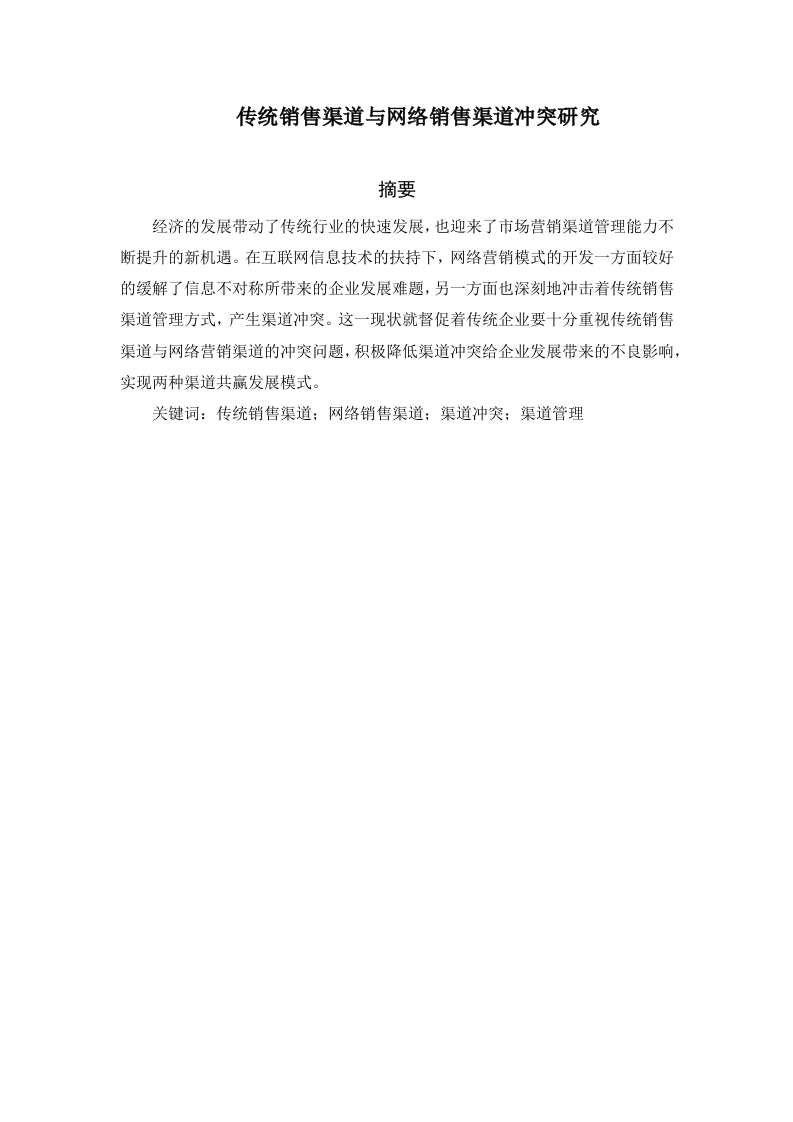 传统销售渠道与网络销售渠道冲突研究

摘要

经济的发展带动了传统行业的快速发展，也迎来了市场营销渠道管理能力不断提升的新机遇。在互联网信息技术的扶持下，网络营销模式的开发一方面较好的缓解了信息不对称所带来的企业发展难题，另一方面也深刻地冲击着传统销售渠道管理方式，产生渠道冲突。这一现状就督促着传统企业要十分重视传统销售渠道与网络营销渠道的冲突问题，积极降低渠道冲突给企业发展带来的不良影响，实现两种渠道共赢发展模式。

关键词：传统销售渠道；网络销售渠道；渠道冲突；渠道管理